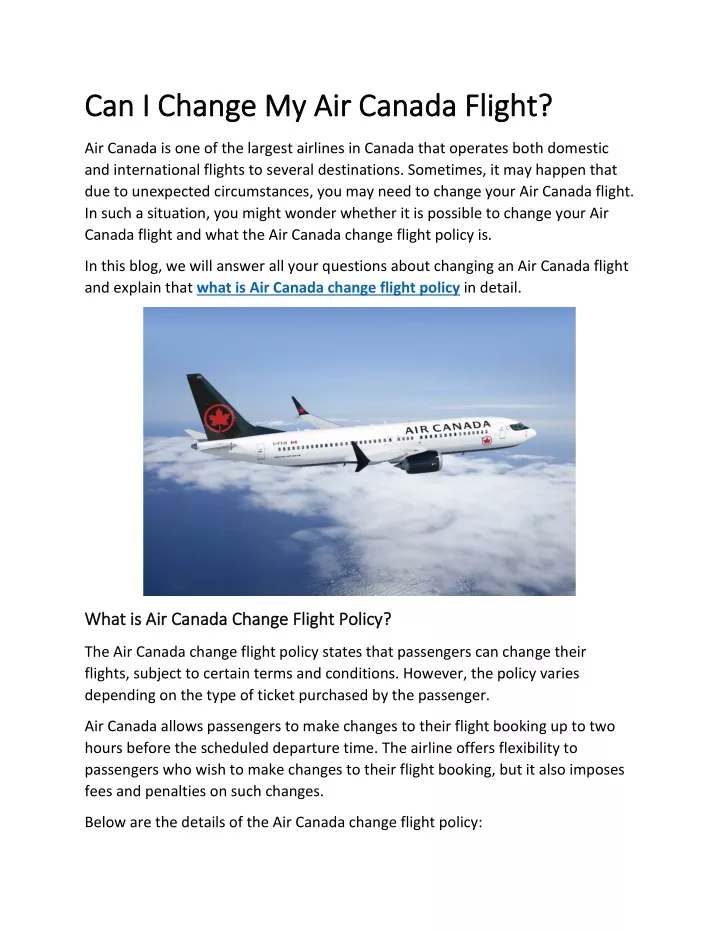 Can I Change My Air Canada Flight?

Air Canada is one of the largest airlines in Canada that operates both domestic and international flights to several destinations. Sometimes, it may happen that due to unexpected circumstances, you may need to change your Air Canada flight. In such a situation, you might wonder whether it is possible to change your Air Canada flight and what the Air Canada change flight policy is.

In this blog, we will answer all your questions about changing an Air Canada flight and explain that what is Air Canada change flight policy in detail.

AIR CANADA

What is Air Canada Change Flight Policy?

The Air Canada change flight policy states that passengers can change their flights, subject to certain terms and conditions. However, the policy varies depending on the type of ticket purchased by the passenger.

Air Canada allows passengers to make changes to their flight booking up to two hours before the scheduled departure time. The airline offers flexibility to passengers who wish to make changes to their flight booking, but it also imposes fees and penalties on such changes.

Below are the details of the Air Canada change flight policy: